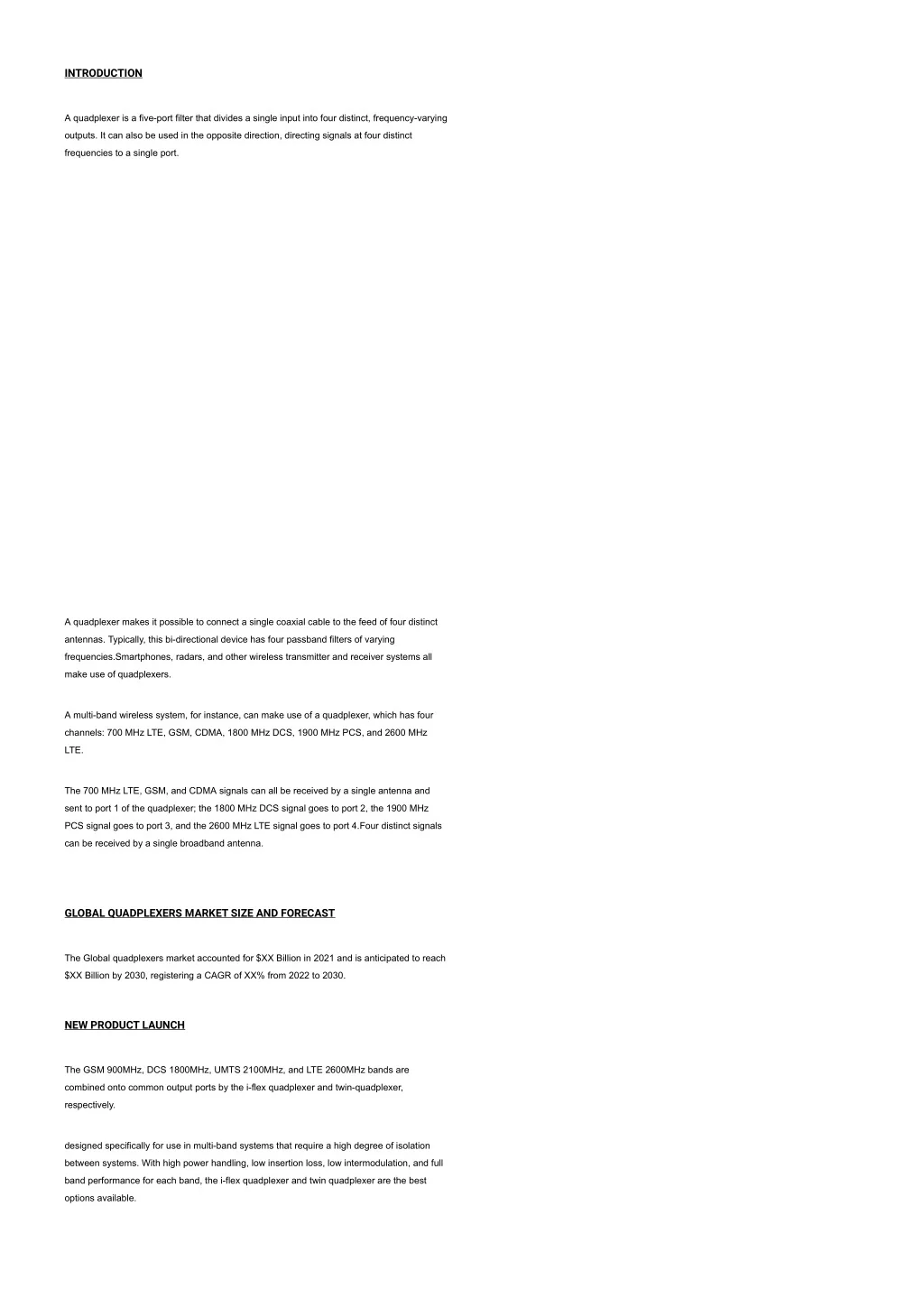 INTRODUCTION

A quadplexer is a five-port filter that divides a single input into four distinct, frequency-varying outputs. It can also be used in the opposite direction, directing signals at four distinct frequencies to a single port.

A quadplexer makes it possible to connect a single coaxial cable to the feed of four distinct antennas. Typically, this bi-directional device has four passband filters of varying frequencies.Smartphones, radars, and other wireless transmitter and receiver systems all make use of quadplexers.

A multi-band wireless system, for instance, can make use of a quadplexer, which has four channels: 700 MHz LTE, GSM, CDMA, 1800 MHz DCS, 1900 MHz PCS, and 2600 MHz LTE.

The 700 MHz LTE, GSM, and CDMA signals can all be received by a single antenna and sent to port 1 of the quadplexer; the 1800 MHz DCS signal goes to port 2, the 1900 MHz PCS signal goes to port 3, and the 2600 MHz LTE signal goes to port 4.Four distinct signals can be received by a single broadband antenna.

GLOBAL QUADPLEXERS MARKET SIZE AND FORECAST

The Global quadplexers market accounted for $XX Billion in 2021 and is anticipated to reach $XX Billion by 2030, registering a CAGR of XX% from 2022 to 2030.

NEW PRODUCT LAUNCH

The GSM 900MHz, DCS 1800MHz, UMTS 2100MHz, and LTE 2600MHz bands are combined onto common output ports by the i-flex quadplexer and twin-quadplexer, respectively.

designed specifically for use in multi-band systems that require a high degree of isolation between systems. With high power handling, low insertion loss, low intermodulation, and full band performance for each band, the i-flex quadplexer and twin quadplexer are the best options available.